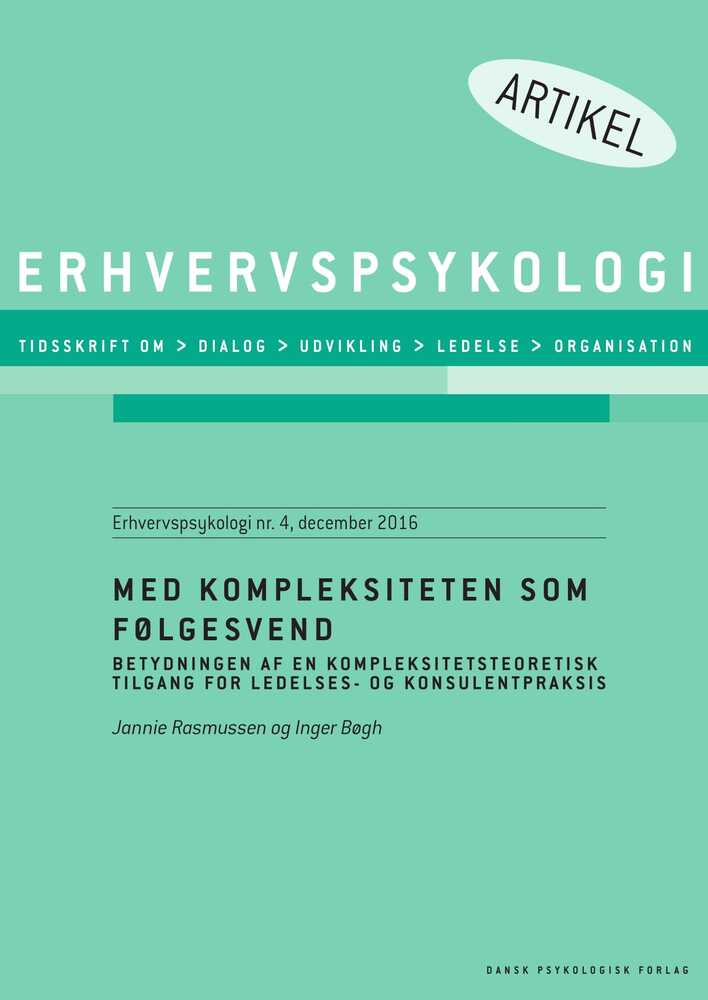 ARTIKEL

ERHVERVSPSYKOLOGI

TIDSSKRIFT OM > DIALOG > UDVIKLING > LEDELSE > ORGANISATION

Erhvervspsykologi nr. 4, december 2016

MED KOMPLEKSITETEN SOM FØLGESVEND

BETYDNINGEN AF EN KOMPLEKSITETSTEORETISK TILGANG FOR LEDELSES- OG KONSULENTPRAKSIS

Jannie Rasmussen og Inger Bøgh

DANSK PSYKOLOGISK FORLAG